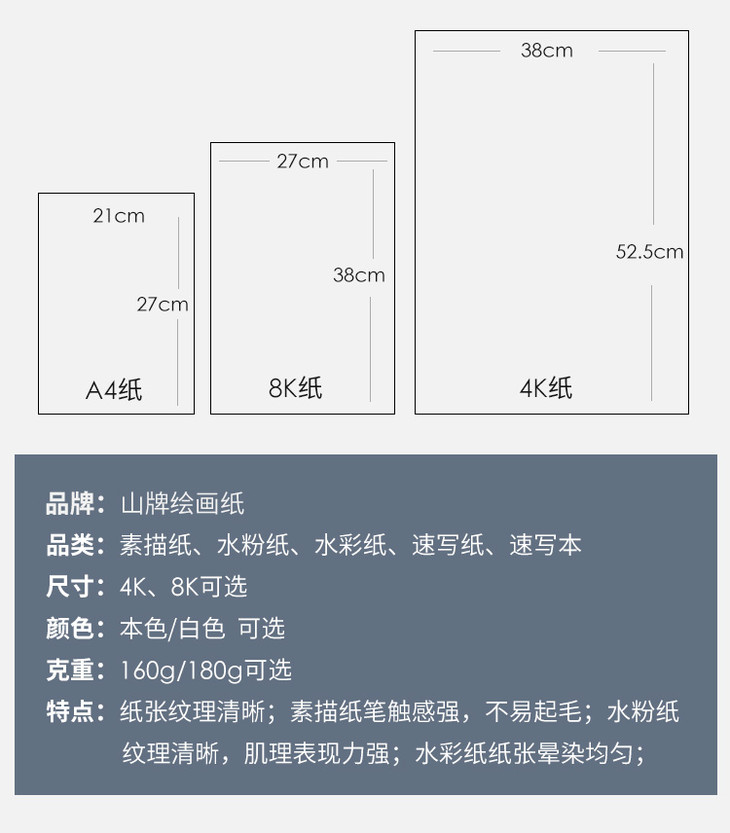 21cm
27cm
A4纸

27cm
38cm
8K纸

38cm
52.5cm
4K纸

品牌：山牌绘画纸
品类：素描纸、水粉纸、水彩纸、速写纸、速写本
尺寸：4K、8K可选
颜色：本色/白色 可选
克重：160g/180g可选
特点：纸张纹理清晰；素描纸笔触感强，不易起毛；水粉纸纹理清晰，肌理表现力强；水彩纸纸张晕染均匀；